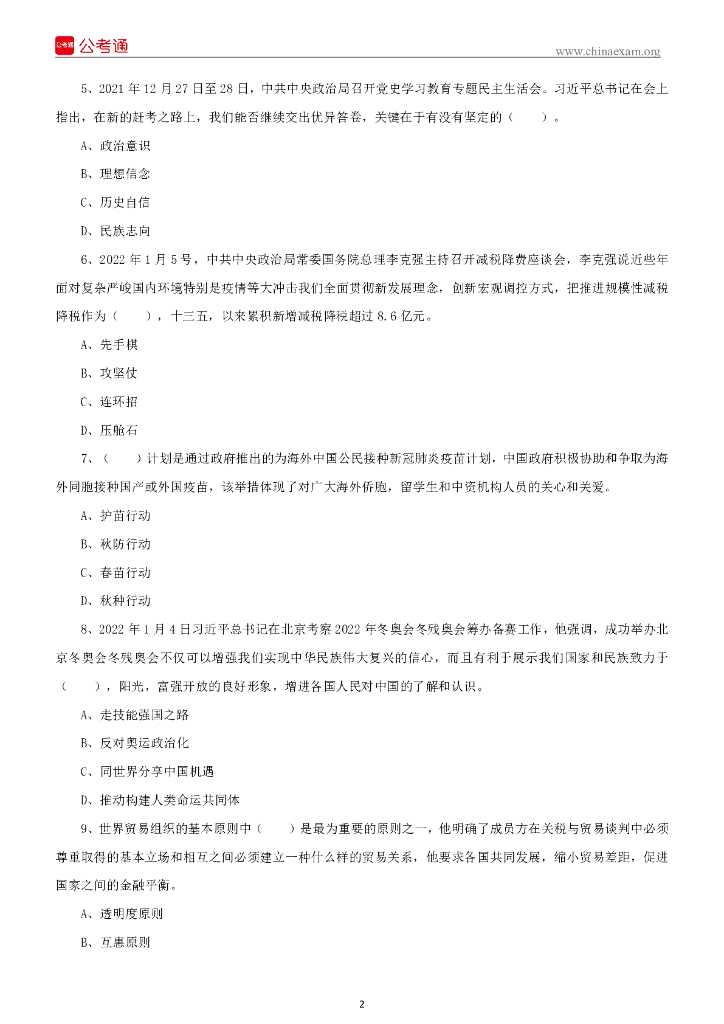 公考通

www.chinaexam.org

5、2021 年 12 月 27 日至 28 日，中共中央政治局召开党史学习教育专题民主生活会。习近平总书记在会上指出，在新的赶考之路上，我们能否继续交出优异答卷，关键在于有没有坚定的（　　）。

A、政治意识

B、理想信念

C、历史自信

D、民族志向

6、2022 年 1 月 5 号，中共中央政治局常委国务院总理李克强主持召开减税降费座谈会，李克强说近些年面对复杂严峻国内环境特别是疫情等大冲击我们全面贯彻新发展理念，创新宏观调控方式，把推进规模性减税降税作为（　　），十三五，以来累积新增减税降税超过 8.6 亿元。

A、先手棋

B、攻坚仗

C、连环招

D、压舱石

7、（　　）计划是通过政府推出的为海外中国公民接种新冠肺炎疫苗计划，中国政府积极协助和争取为海外同胞接种国产或外国疫苗，该举措体现了对广大海外侨胞，留学生和中资机构人员的关心和关爱。

A、护苗行动

B、秋防行动

C、春苗行动

D、秋种行动

8、2022 年 1 月 4 日习近平总书记在北京考察 2022 年冬奥会冬残奥会筹办备赛工作，他强调，成功举办北京冬奥会冬残奥会不仅可以增强我们实现中华民族伟大复兴的信心，而且有利于展示我们国家和民族致力于（　　），阳光，富强开放的良好形象，增进各国人民对中国的了解和认识。

A、走技能强国之路

B、反对奥运政治化

C、同世界分享中国机遇

D、推动构建人类命运共同体

9、世界贸易组织的基本原则中（　　）是最为重要的原则之一，他明确了成员方在关税与贸易谈判中必须尊重取得的基本立场和相互之间必须建立一种什么样的贸易关系，他要求各国共同发展，缩小贸易差距，促进国家之间的金融平衡。

A、透明度原则

B、互惠原则

2